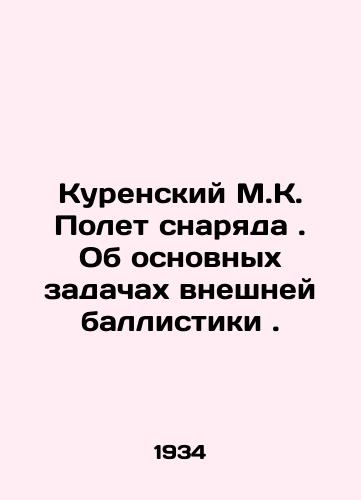 Куренский М.К. Полет снаряда . Об основных задачах внешней баллистики .

1934